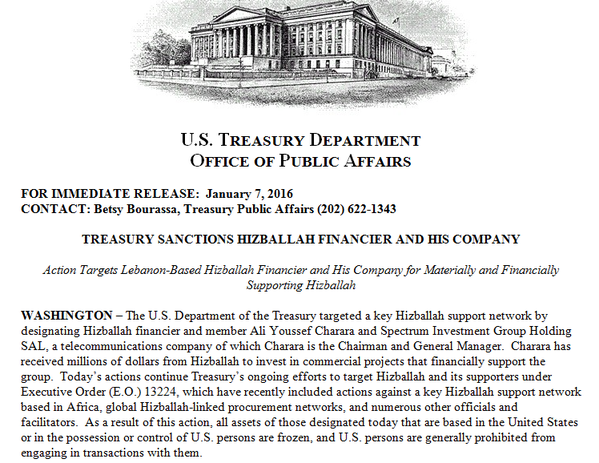 U.S. TREASURY DEPARTMENT
OFFICE OF PUBLIC AFFAIRS

FOR IMMEDIATE RELEASE: January 7, 2016
CONTACT: Betsy Bourassa, Treasury Public Affairs (202) 622-1343

TREASURY SANCTIONS HIZBALLAH FINANCIER AND HIS COMPANY

Action Targets Lebanon-Based Hizballah Financier and His Company for Materially and Financially Supporting Hizballah

WASHINGTON – The U.S. Department of the Treasury targeted a key Hizballah support network by designating Hizballah financier and member Ali Youssef Charara and Spectrum Investment Group Holding SAL, a telecommunications company of which Charara is the Chairman and General Manager. Charara has received millions of dollars from Hizballah to invest in commercial projects that financially support the group. Today's actions continue Treasury's ongoing efforts to target Hizballah and its supporters under Executive Order (E.O.) 13224, which have recently included actions against a key Hizballah support network based in Africa, global Hizballah-linked procurement networks, and numerous other officials and facilitators. As a result of this action, all assets of those designated today that are based in the United States or in the possession or control of U.S. persons are frozen, and U.S. persons are generally prohibited from engaging in transactions with them.